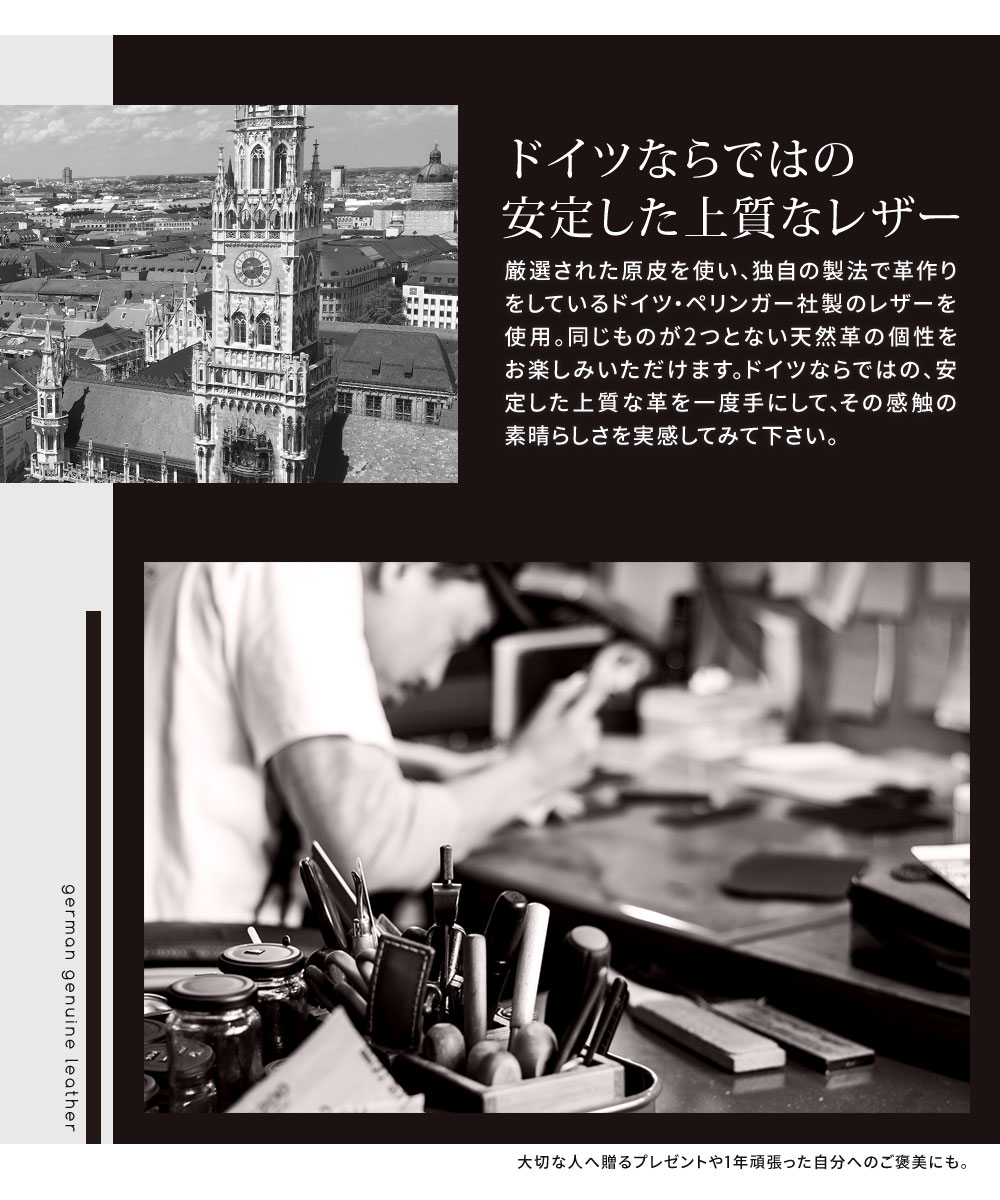 ドイツならではの
安定した上質なレザー

厳選された原皮を使い、独自の製法で革作りをしているドイツ・ペリンガー社製のレザーを使用。同じものが2つとない天然革の個性をお楽しみいただけます。ドイツならではの、安定した上質な革を一度手にして、その感触の素晴らしさを実感してみて下さい。

german genuine leather

大切な人へ贈るプレゼントや1年頑張った自分へのご褒美にも。